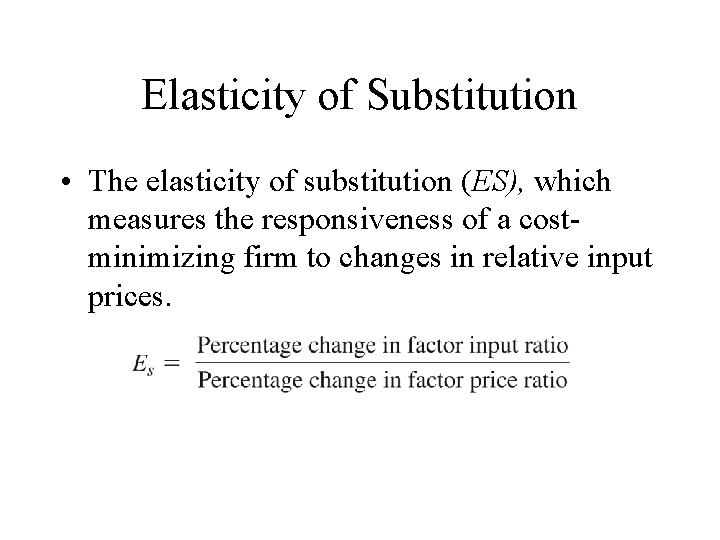 Elasticity of Substitution

• The elasticity of substitution (ES), which measures the responsiveness of a cost-minimizing firm to changes in relative input prices.

$E_s = \frac{\text{Percentage change in factor input ratio}}{\text{Percentage change in factor price ratio}}$